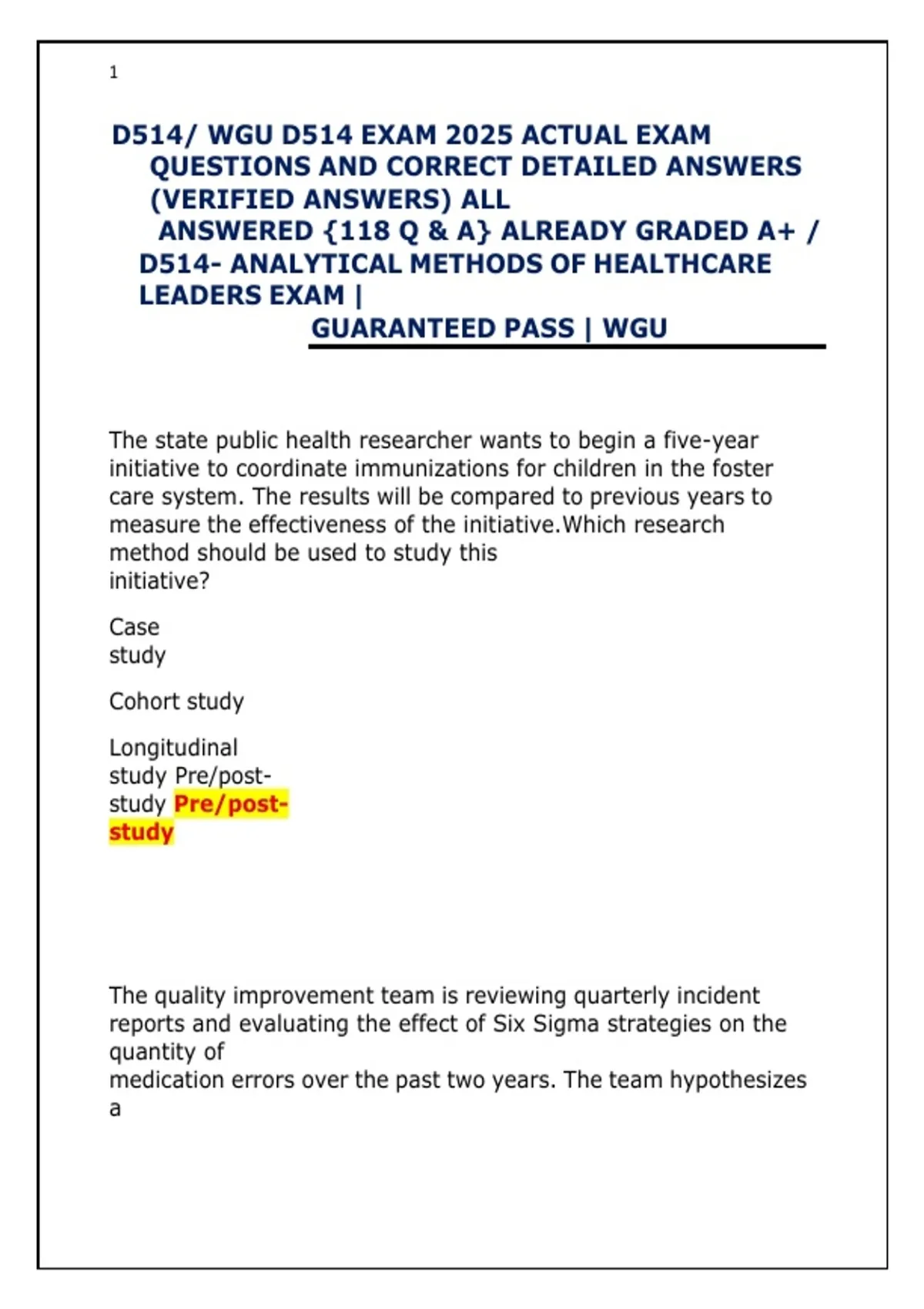 1

D514/ WGU D514 EXAM 2025 ACTUAL EXAM QUESTIONS AND CORRECT DETAILED ANSWERS (VERIFIED ANSWERS) ALL ANSWERED {118 Q & A} ALREADY GRADED A+ / D514- ANALYTICAL METHODS OF HEALTHCARE LEADERS EXAM | GUARANTEED PASS | WGU

The state public health researcher wants to begin a five-year initiative to coordinate immunizations for children in the foster care system. The results will be compared to previous years to measure the effectiveness of the initiative.Which research method should be used to study this initiative?

Case study

Cohort study

Longitudinal study Pre/post-study Pre/post-study

The quality improvement team is reviewing quarterly incident reports and evaluating the effect of Six Sigma strategies on the quantity of medication errors over the past two years. The team hypothesizes a